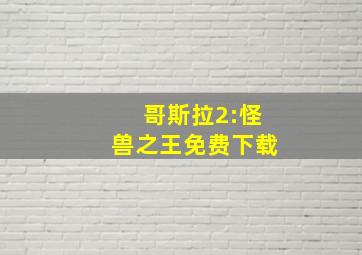 哥斯拉2:怪兽之王免费下载